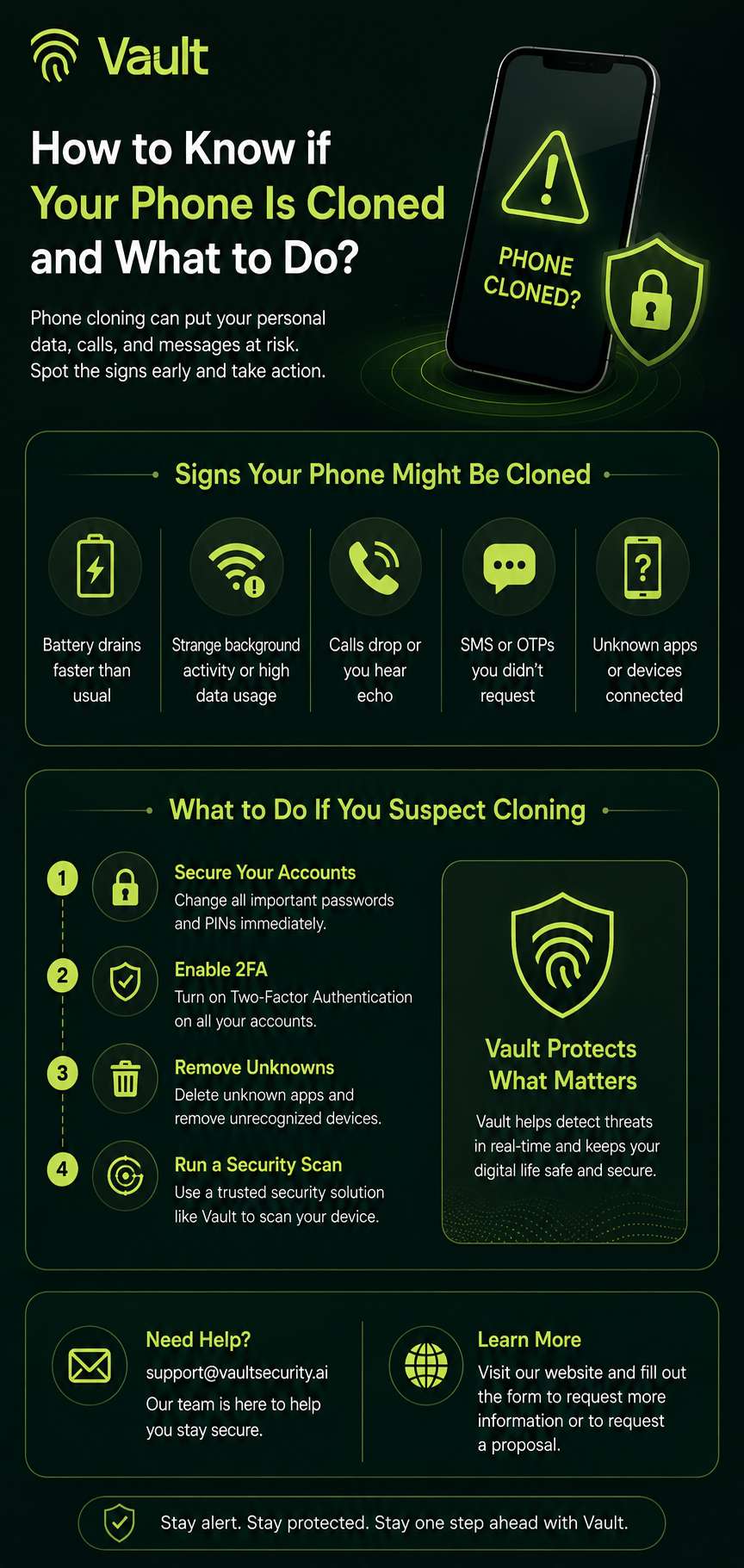 Vault

How to Know if Your Phone Is Cloned and What to Do?

Phone cloning can put your personal data, calls, and messages at risk. Spot the signs early and take action.

PHONE CLONED?

Signs Your Phone Might Be Cloned

Battery drains faster than usual

Strange background activity or high data usage

Calls drop or you hear echo

SMS or OTPs you didn't request

Unknown apps or devices connected

What to Do If You Suspect Cloning

1 Secure Your Accounts
Change all important passwords and PINs immediately.

2 Enable 2FA
Turn on Two-Factor Authentication on all your accounts.

3 Remove Unknowns
Delete unknown apps and remove unrecognized devices.

4 Run a Security Scan
Use a trusted security solution like Vault to scan your device.

Vault Protects What Matters

Vault helps detect threats in real-time and keeps your digital life safe and secure.

Need Help?
support@vaultsecurity.ai
Our team is here to help you stay secure.

Learn More
Visit our website and fill out the form to request more information or to request a proposal.

Stay alert. Stay protected. Stay one step ahead with Vault.